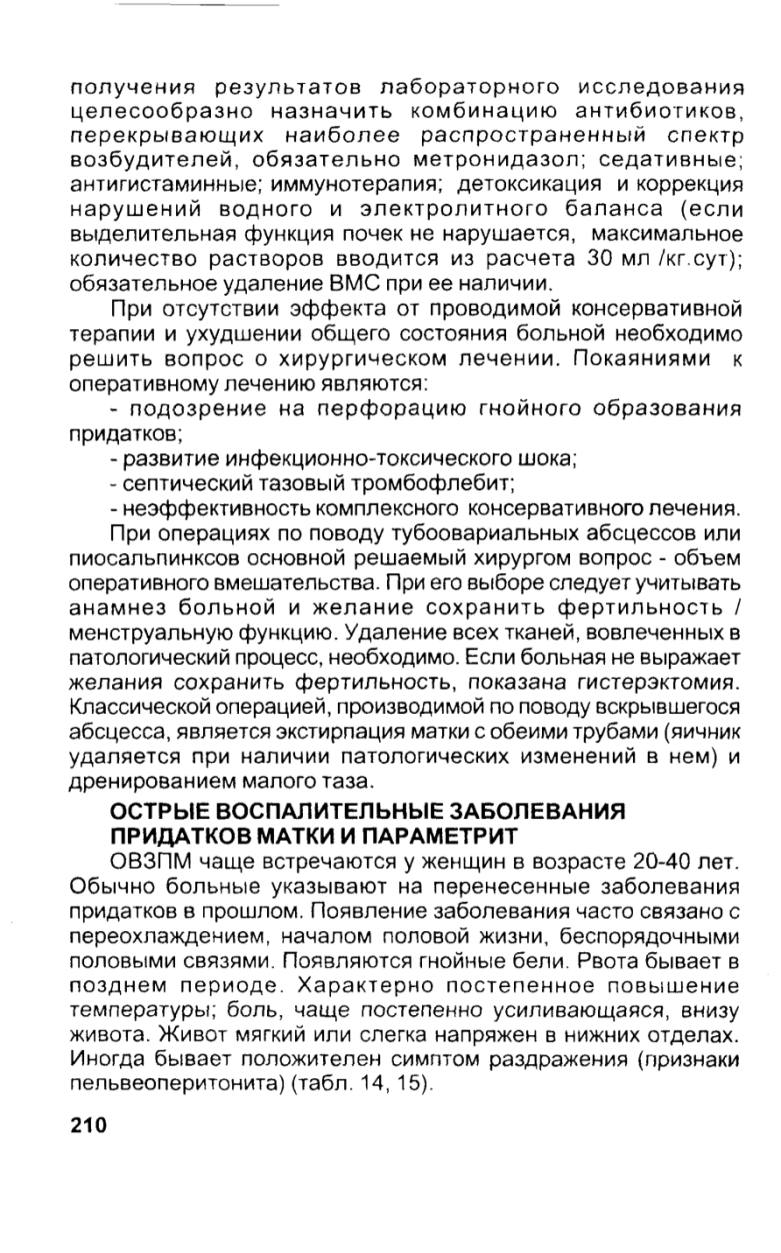 получения результатов лабораторного исследования целесообразно назначить комбинацию антибиотиков, перекрывающих наиболее распространенный спектр возбудителей, обязательно метронидазол; седативные; антигистаминные; иммунотерапия; детоксикация и коррекция нарушений водного и электролитного баланса (если выделительная функция почек не нарушается, максимальное количество растворов вводится из расчета 30 мл /кг.сут); обязательное удаление ВМС при ее наличии.

При отсутствии эффекта от проводимой консервативной терапии и ухудшении общего состояния больной необходимо решить вопрос о хирургическом лечении. Покаяниями к оперативному лечению являются:

- подозрение на перфорацию гнойного образования придатков;

- развитие инфекционно-токсического шока;

- септический тазовый тромбофлебит;

- неэффективность комплексного консервативного лечения.

При операциях по поводу тубоовариальных абсцессов или пиосальпинксов основной решаемый хирургом вопрос - объем оперативного вмешательства. При его выборе следует учитывать анамнез больной и желание сохранить фертильность / менструальную функцию. Удаление всех тканей, вовлеченных в патологический процесс, необходимо. Если больная не выражает желания сохранить фертильность, показана гистерэктомия. Классической операцией, производимой по поводу вскрывшегося абсцесса, является экстирпация матки с обеими трубами (яичник удаляется при наличии патологических изменений в нем) и дренированием малого таза.

ОСТРЫЕ ВОСПАЛИТЕЛЬНЫЕ ЗАБОЛЕВАНИЯ ПРИДАТКОВ МАТКИ И ПАРАМЕТРИТ

ОВЗПМ чаще встречаются у женщин в возрасте 20-40 лет. Обычно больные указывают на перенесенные заболевания придатков в прошлом. Появление заболевания часто связано с переохлаждением, началом половой жизни, беспорядочными половыми связями. Появляются гнойные бели. Рвота бывает в позднем периоде. Характерно постепенное повышение температуры; боль, чаще постепенно усиливающаяся, внизу живота. Живот мягкий или слегка напряжен в нижних отделах. Иногда бывает положителен симптом раздражения (признаки пельвеоперитонита) (табл. 14, 15).

210